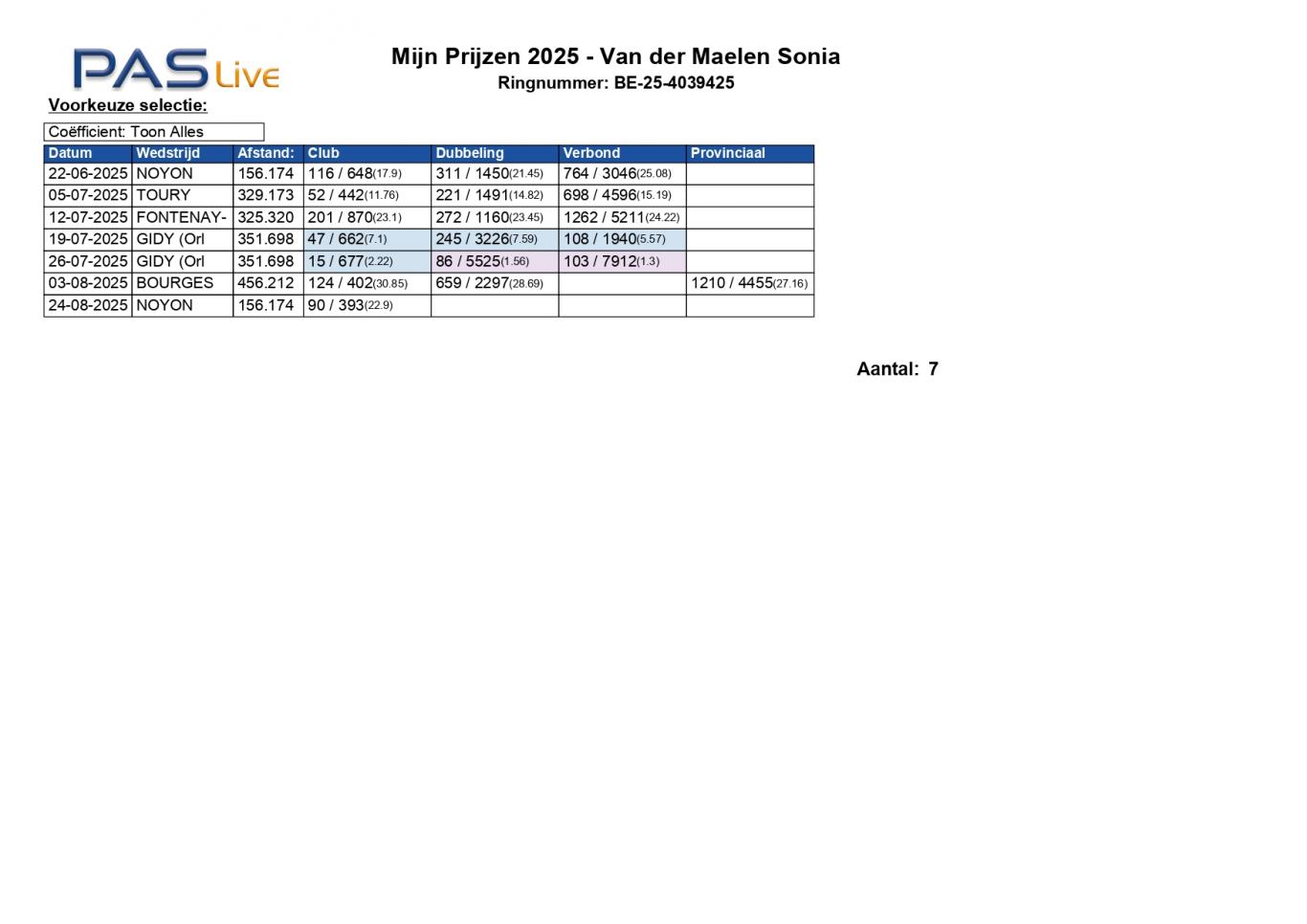 PAS Live

Mijn Prijzen 2025 - Van der Maelen Sonia

Ringnummer: BE-25-4039425

Voorkeuze selectie:

Coëfficient: Toon Alles

| Datum | Wedstrijd | Afstand: | Club | Dubbeling | Verbond | Provinciaal |
|---|---|---|---|---|---|---|
| 22-06-2025 | NOYON | 156.174 | 116 / 648(17.9) | 311 / 1450(21.45) | 764 / 3046(25.08) | |
| 05-07-2025 | TOURY | 329.173 | 52 / 442(11.76) | 221 / 1491(14.82) | 698 / 4596(15.19) | |
| 12-07-2025 | FONTENAY- | 325.320 | 201 / 870(23.1) | 272 / 1160(23.45) | 1262 / 5211(24.22) | |
| 19-07-2025 | GIDY (Orl | 351.698 | 47 / 662(7.1) | 245 / 3226(7.59) | 108 / 1940(5.57) | |
| 26-07-2025 | GIDY (Orl | 351.698 | 15 / 677(2.22) | 86 / 5525(1.56) | 103 / 7912(1.3) | |
| 03-08-2025 | BOURGES | 456.212 | 124 / 402(30.85) | 659 / 2297(28.69) | | 1210 / 4455(27.16) |
| 24-08-2025 | NOYON | 156.174 | 90 / 393(22.9) | | | |

Aantal: 7